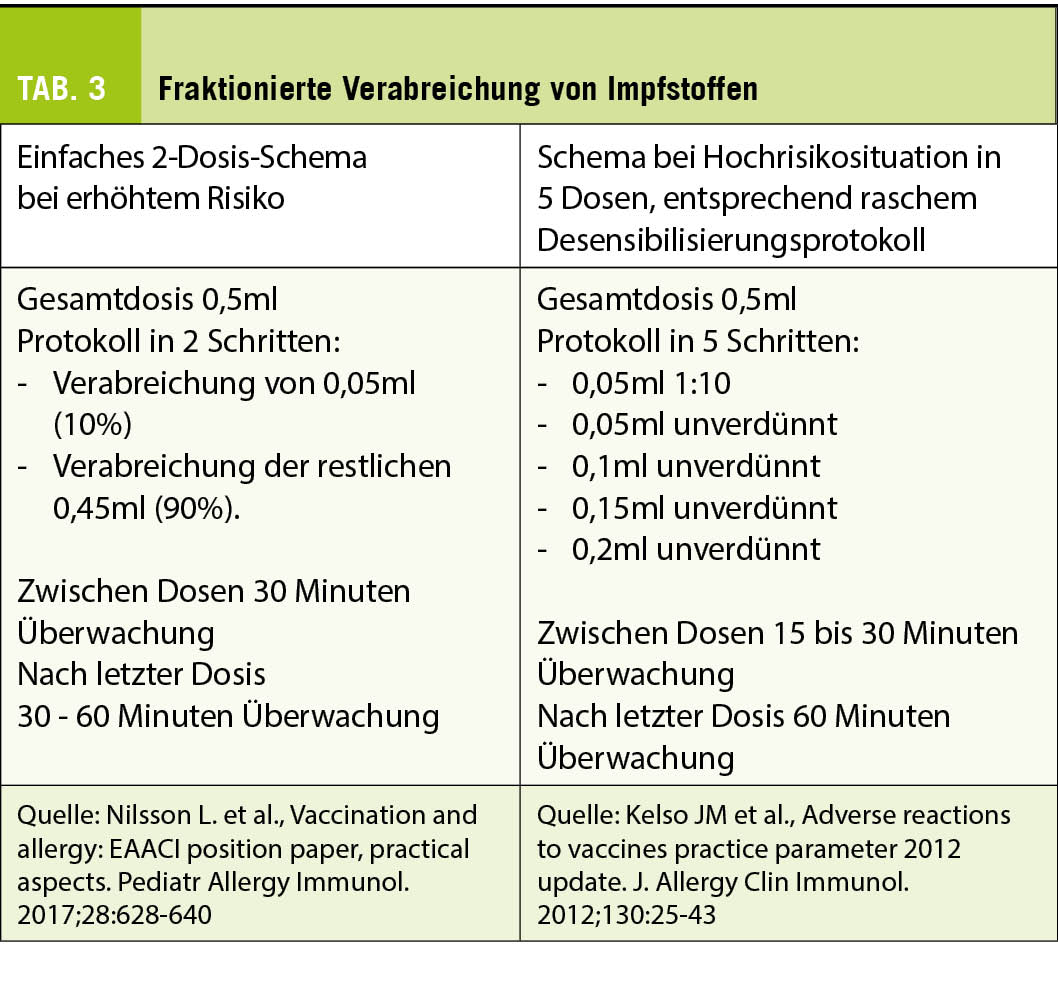 TAB. 3 Fraktionierte Verabreichung von Impfstoffen

| Einfaches 2-Dosis-Schema bei erhöhtem Risiko | Schema bei Hochrisikosituation in 5 Dosen, entsprechend raschem Desensibilisierungsprotokoll |
|---|---|
| Gesamtdosis 0,5ml Protokoll in 2 Schritten: - Verabreichung von 0,05ml (10%) - Verabreichung der restlichen 0,45ml (90%). Zwischen Dosen 30 Minuten Überwachung Nach letzter Dosis 30 - 60 Minuten Überwachung | Gesamtdosis 0,5ml Protokoll in 5 Schritten: - 0,05ml 1:10 - 0,05ml unverdünnt - 0,1ml unverdünnt - 0,15ml unverdünnt - 0,2ml unverdünnt Zwischen Dosen 15 bis 30 Minuten Überwachung Nach letzter Dosis 60 Minuten Überwachung |
| Quelle: Nilsson L. et al., Vaccination and allergy: EAACI position paper, practical aspects. Pediatr Allergy Immunol. 2017;28:628-640 | Quelle: Kelso JM et al., Adverse reactions to vaccines practice parameter 2012 update. J. Allergy Clin Immunol. 2012;130:25-43 |